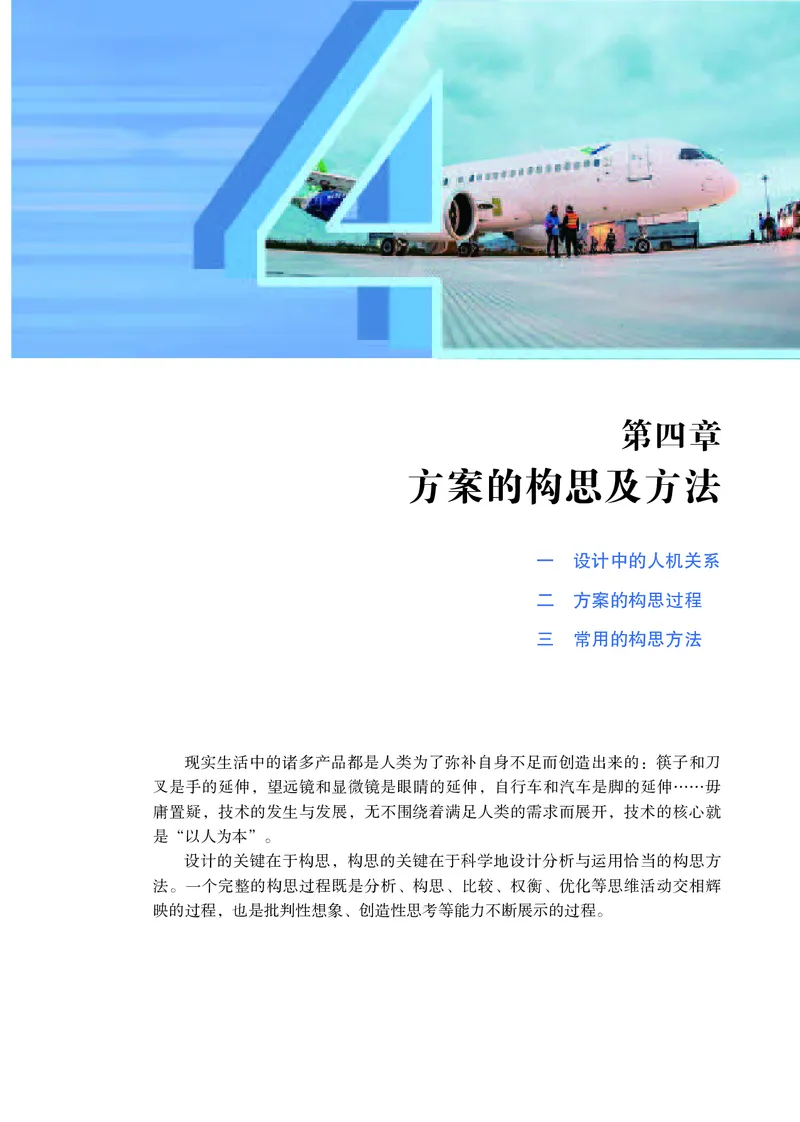 4

第四章
方案的构思及方法

一　设计中的人机关系
二　方案的构思过程
三　常用的构思方法

现实生活中的诸多产品都是人类为了弥补自身不足而创造出来的：筷子和刀叉是手的延伸，望远镜和显微镜是眼睛的延伸，自行车和汽车是脚的延伸……毋庸置疑，技术的发生与发展，无不围绕着满足人类的需求而展开，技术的核心就是“以人为本”。

设计的关键在于构思，构思的关键在于科学地设计分析与运用恰当的构思方法。一个完整的构思过程既是分析、构思、比较、权衡、优化等思维活动交相辉映的过程，也是批判性想象、创造性思考等能力不断展示的过程。